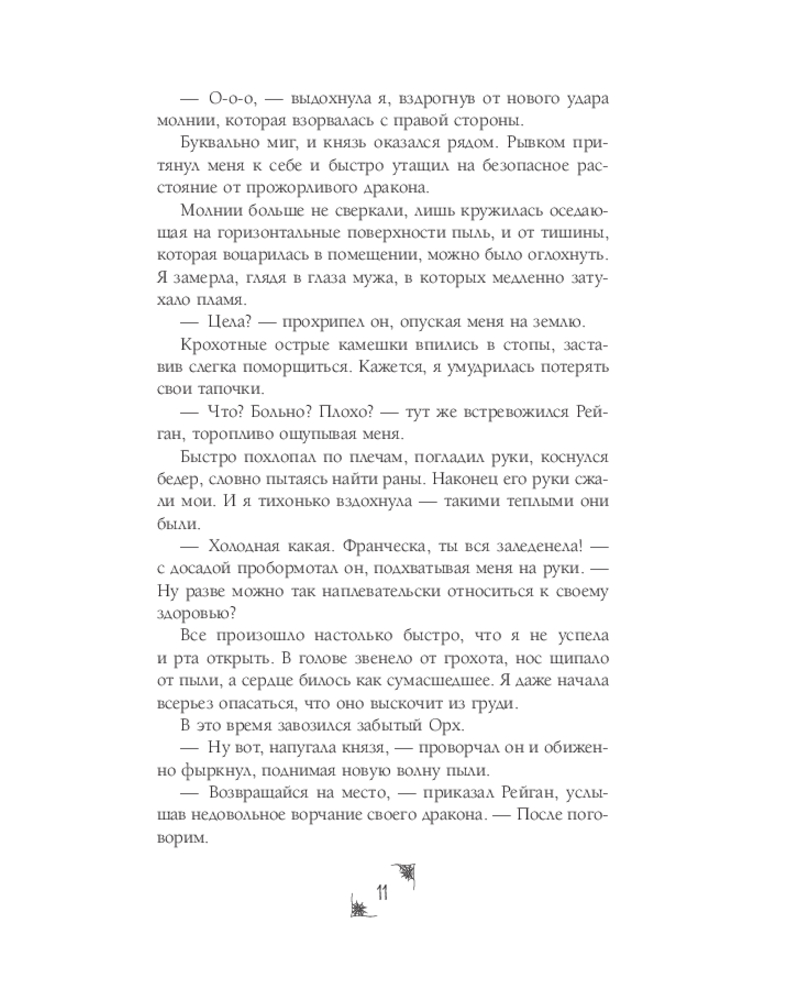 — О-о-о, — выдохнула я, вздрогнув от нового удара молнии, которая взорвалась с правой стороны.

Буквально миг, и князь оказался рядом. Рывком притянул меня к себе и быстро утащил на безопасное расстояние от прожорливого дракона.

Молнии больше не сверкали, лишь кружилась оседающая на горизонтальные поверхности пыль, и от тишины, которая воцарилась в помещении, можно было оглохнуть. Я замерла, глядя в глаза мужа, в которых медленно затухало пламя.

— Цела? — прохрипел он, опуская меня на землю.

Крохотные острые камешки впились в стопы, заставив слегка поморщиться. Кажется, я умудрилась потерять свои тапочки.

— Что? Больно? Плохо? — тут же встревожился Рейган, торопливо ощупывая меня.

Быстро похлопал по плечам, погладил руки, коснулся бедер, словно пытаясь найти раны. Наконец его руки сжали мои. И я тихонько вздохнула — такими теплыми они были.

— Холодная какая. Франческа, ты вся заледенела! — с досадой пробормотал он, подхватывая меня на руки. — Ну разве можно так наплевательски относиться к своему здоровью?

Все произошло настолько быстро, что я не успела и рта открыть. В голове звенело от грохота, нос щипало от пыли, а сердце билось как сумасшедшее. Я даже начала всерьез опасаться, что оно выскочит из груди.

В это время завозился забытый Орх.

— Ну вот, напугала князя, — проворчал он и обиженно фыркнул, поднимая новую волну пыли.

— Возвращайся на место, — приказал Рейган, услышав недовольное ворчание своего дракона. — После поговорим.

11